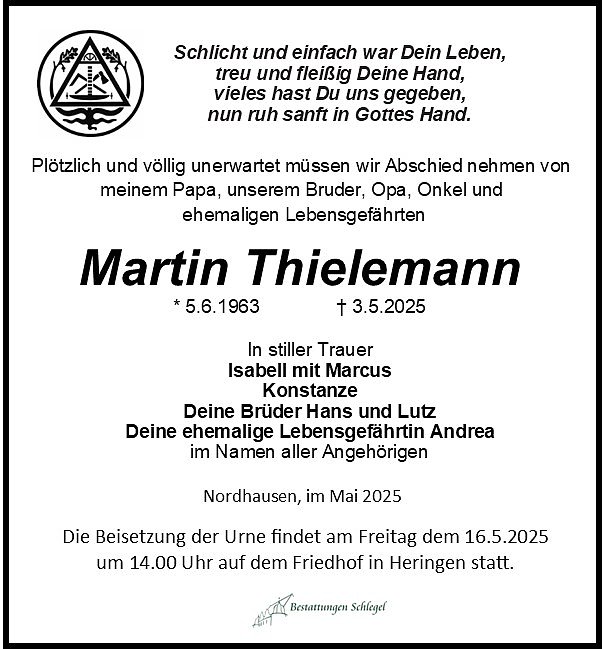 Schlicht und einfach war Dein Leben,
treu und fleißig Deine Hand,
vieles hast Du uns gegeben,
nun ruh sanft in Gottes Hand.

Plötzlich und völlig unerwartet müssen wir Abschied nehmen von meinem Papa, unserem Bruder, Opa, Onkel und ehemaligen Lebensgefährten

Martin Thielemann

* 5.6.1963 † 3.5.2025

In stiller Trauer
Isabell mit Marcus
Konstanze
Deine Brüder Hans und Lutz
Deine ehemalige Lebensgefährtin Andrea
im Namen aller Angehörigen

Nordhausen, im Mai 2025

Die Beisetzung der Urne findet am Freitag dem 16.5.2025 um 14.00 Uhr auf dem Friedhof in Heringen statt.

Bestattungen Schlegel